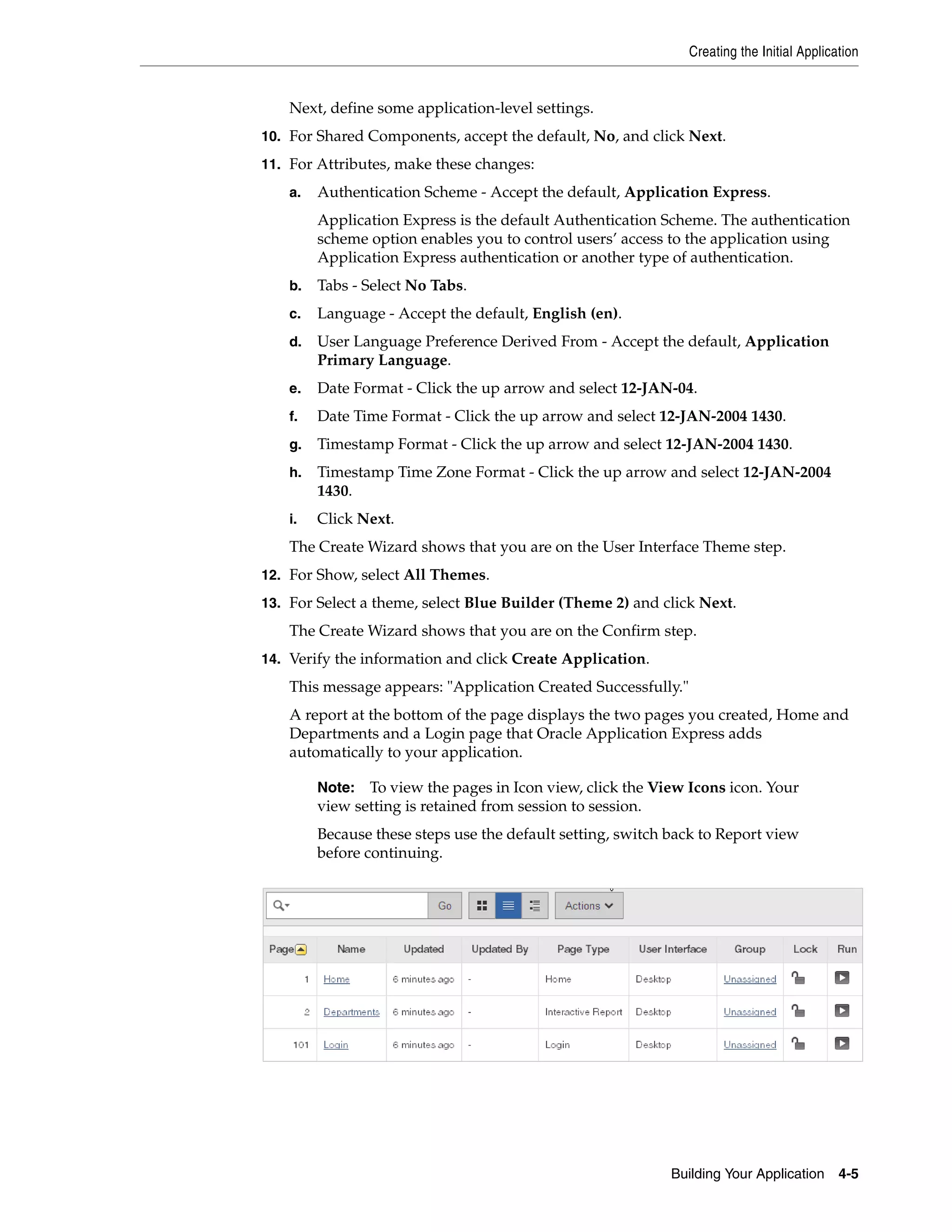 Creating the Initial Application

Next, define some application-level settings.

10. For Shared Components, accept the default, No, and click Next.

11. For Attributes, make these changes:

a. Authentication Scheme - Accept the default, Application Express.

Application Express is the default Authentication Scheme. The authentication scheme option enables you to control users' access to the application using Application Express authentication or another type of authentication.

b. Tabs - Select No Tabs.

c. Language - Accept the default, English (en).

d. User Language Preference Derived From - Accept the default, Application Primary Language.

e. Date Format - Click the up arrow and select 12-JAN-04.

f. Date Time Format - Click the up arrow and select 12-JAN-2004 1430.

g. Timestamp Format - Click the up arrow and select 12-JAN-2004 1430.

h. Timestamp Time Zone Format - Click the up arrow and select 12-JAN-2004 1430.

i. Click Next.

The Create Wizard shows that you are on the User Interface Theme step.

12. For Show, select All Themes.

13. For Select a theme, select Blue Builder (Theme 2) and click Next.

The Create Wizard shows that you are on the Confirm step.

14. Verify the information and click Create Application.

This message appears: "Application Created Successfully."

A report at the bottom of the page displays the two pages you created, Home and Departments and a Login page that Oracle Application Express adds automatically to your application.

Note: To view the pages in Icon view, click the View Icons icon. Your view setting is retained from session to session.

Because these steps use the default setting, switch back to Report view before continuing.

Go Actions

| Page | Name | Updated | Updated By | Page Type | User Interface | Group | Lock | Run |
|---|---|---|---|---|---|---|---|---|
| 1 | Home | 6 minutes ago | - | Home | Desktop | Unassigned | | |
| 2 | Departments | 6 minutes ago | - | Interactive Report | Desktop | Unassigned | | |
| 101 | Login | 6 minutes ago | - | Login | Desktop | Unassigned | | |

Building Your Application 4-5